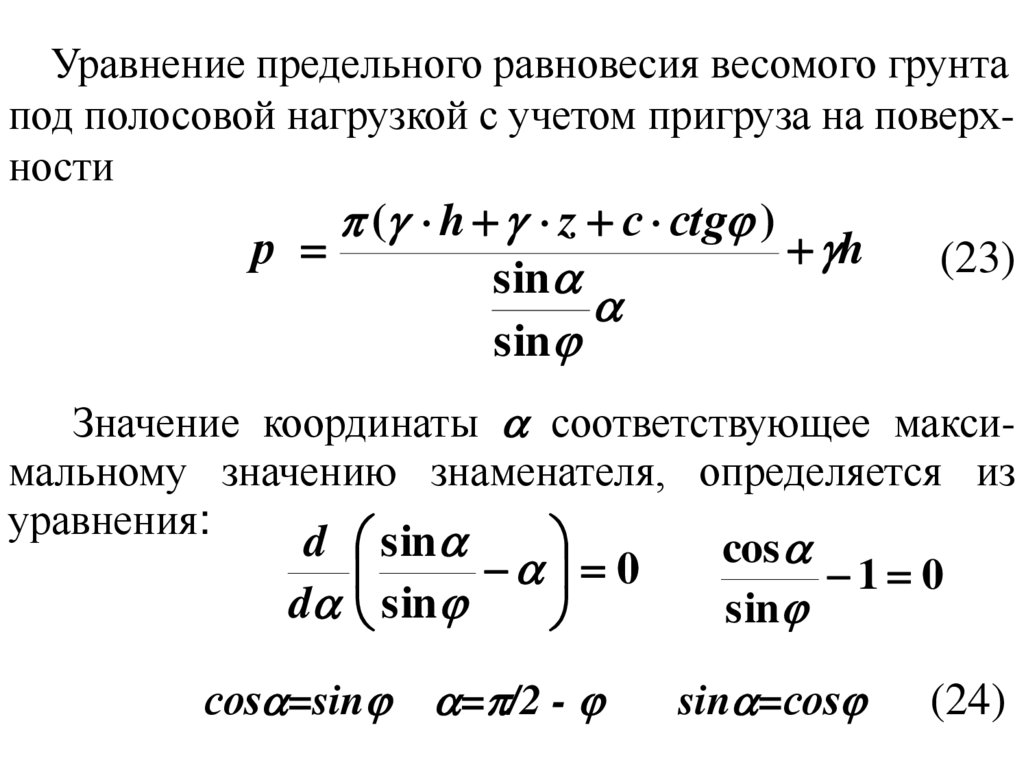 Уравнение предельного равновесия весомого грунта под полосовой нагрузкой с учетом пригруза на поверхности

$p = \frac{\pi(\gamma \cdot h + \gamma \cdot z + c \cdot ctg\varphi)}{\frac{\sin\alpha}{\sin\varphi}\alpha} + \gamma h$ (23)

Значение координаты $\alpha$ соответствующее максимальному значению знаменателя, определяется из уравнения:

$\frac{d}{d\alpha}\left(\frac{\sin\alpha}{\sin\varphi} - \alpha\right) = 0$ $\frac{\cos\alpha}{\sin\varphi} - 1 = 0$

$cos\alpha = sin\varphi$ $\alpha = \pi/2 - \varphi$ $sin\alpha = cos\varphi$ (24)